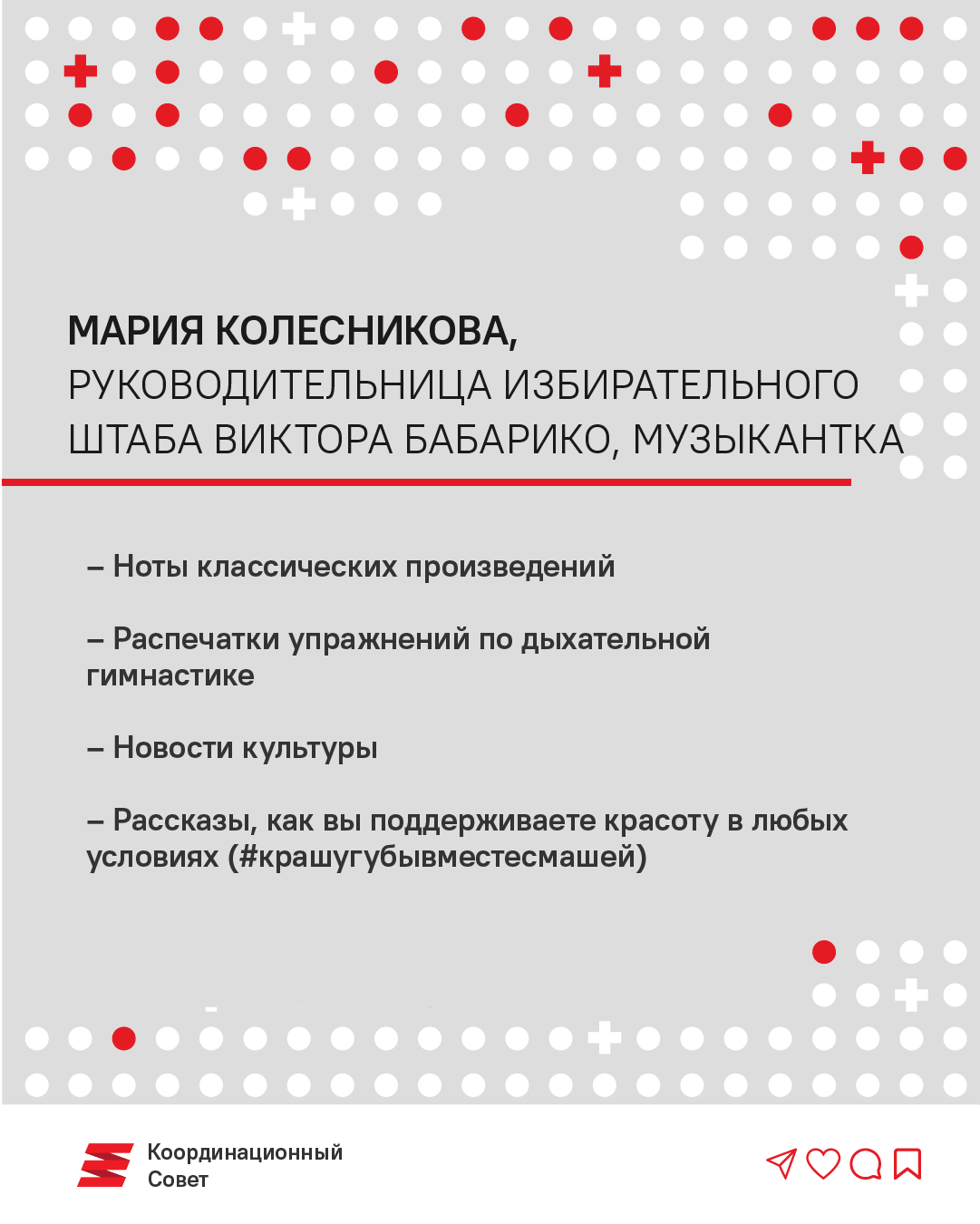 МАРИЯ КОЛЕСНИКОВА,
РУКОВОДИТЕЛЬНИЦА ИЗБИРАТЕЛЬНОГО ШТАБА ВИКТОРА БАБАРИКО, МУЗЫКАНТКА

– Ноты классических произведений

– Распечатки упражнений по дыхательной гимнастике

– Новости культуры

– Рассказы, как вы поддерживаете красоту в любых условиях (#крашугубывместесмашей)

Координационный Совет